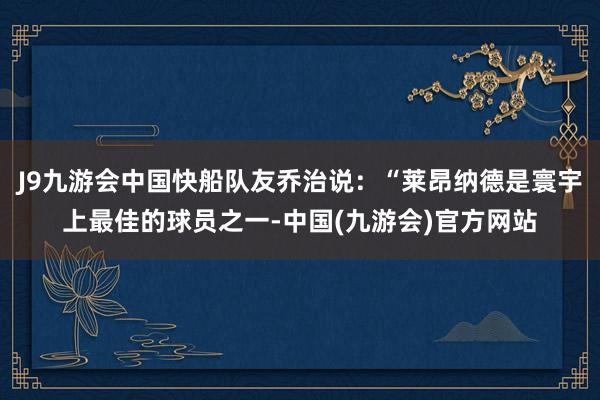 J9九游会中国快船队友乔治说：“莱昂纳德是寰宇上最佳的球员之一-中国(九游会)官方网站